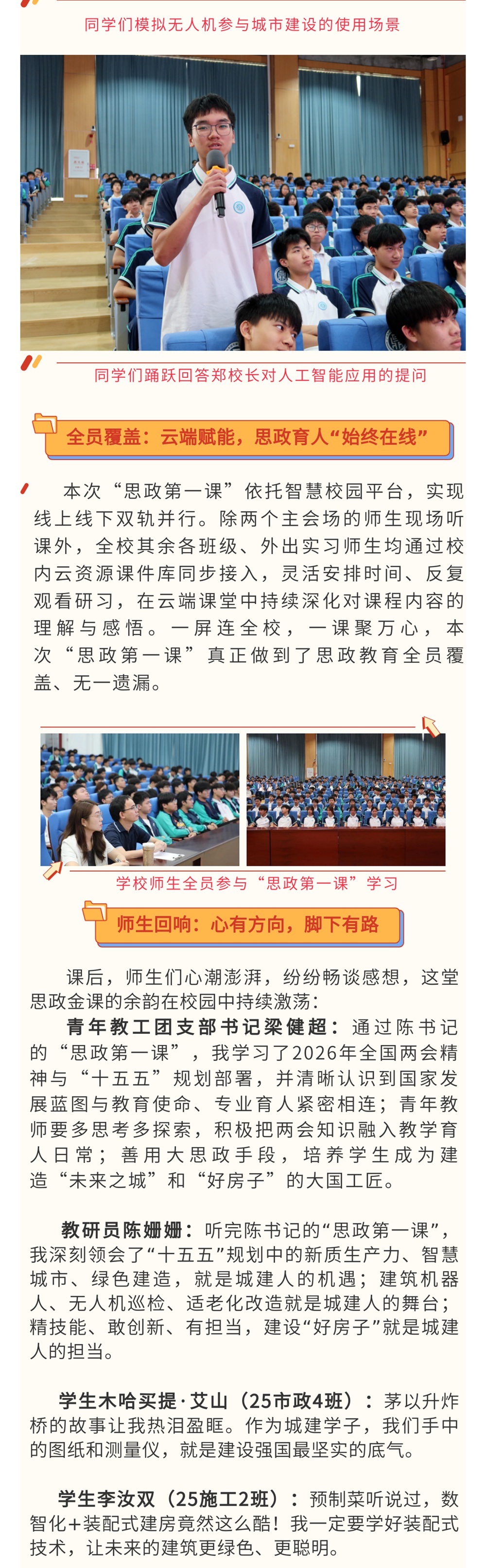 同学们模拟无人机参与城市建设的使用场景

同学们踊跃回答郑校长对人工智能应用的提问

全员覆盖：云端赋能，思政育人“始终在线”

本次“思政第一课”依托智慧校园平台，实现线上线下双轨并行。除两个主会场的师生现场听课外，全校其余各班级、外出实习师生均通过校内云资源课件库同步接入，灵活安排时间、反复观看研习，在云端课堂中持续深化对课程内容的理解与感悟。一屏连全校，一课聚万心，本次“思政第一课”真正做到了思政教育全员覆盖、无一遗漏。

学校师生全员参与“思政第一课”学习

师生回响：心有方向，脚下有路

课后，师生们心潮澎湃，纷纷畅谈感想，这堂思政金课的余韵在校园中持续激荡：

青年教工团支部书记梁健超：通过陈书记的“思政第一课”，我学习了2026年全国两会精神与“十五五”规划部署，并清晰认识到国家发展蓝图与教育使命、专业育人紧密相连；青年教师要多思考多探索，积极把两会知识融入教学育人日常；善用大思政手段，培养学生成为建造“未来之城”和“好房子”的大国工匠。

教研员陈姗姗：听完陈书记的“思政第一课”，我深刻领会了“十五五”规划中的新质生产力、智慧城市、绿色建造，就是城建人的机遇；建筑机器人、无人机巡检、适老化改造就是城建人的舞台；精技能、敢创新、有担当，建设“好房子”就是城建人的担当。

学生木哈买提·艾山（25市政4班）：茅以升炸桥的故事让我热泪盈眶。作为城建学子，我们手中的图纸和测量仪，就是建设强国最坚实的底气。

学生李汝双（25施工2班）：预制菜听说过，数智化+装配式建房竟然这么酷！我一定要学好装配式技术，让未来的建筑更绿色、更聪明。